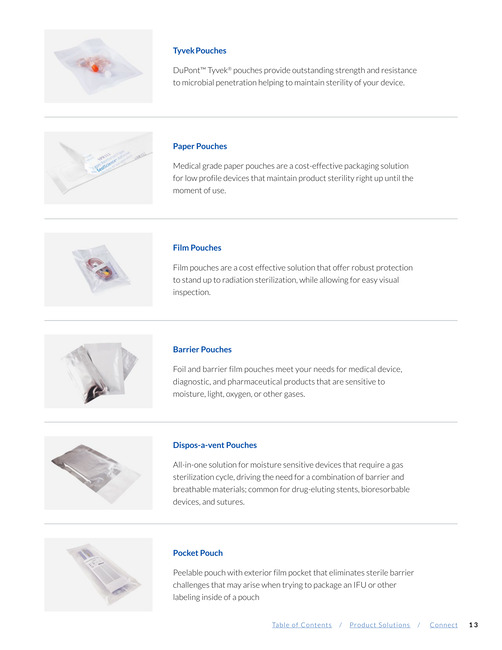 Tyvek Pouches

DuPont™ Tyvek® pouches provide outstanding strength and resistance to microbial penetration helping to maintain sterility of your device.

Paper Pouches

Medical grade paper pouches are a cost-effective packaging solution for low profile devices that maintain product sterility right up until the moment of use.

Film Pouches

Film pouches are a cost effective solution that offer robust protection to stand up to radiation sterilization, while allowing for easy visual inspection.

Barrier Pouches

Foil and barrier film pouches meet your needs for medical device, diagnostic, and pharmaceutical products that are sensitive to moisture, light, oxygen, or other gases.

Dispos-a-vent Pouches

All-in-one solution for moisture sensitive devices that require a gas sterilization cycle, driving the need for a combination of barrier and breathable materials; common for drug-eluting stents, bioresorbable devices, and sutures.

Pocket Pouch

Peelable pouch with exterior film pocket that eliminates sterile barrier challenges that may arise when trying to package an IFU or other labeling inside of a pouch

Table of Contents / Product Solutions / Connect 13